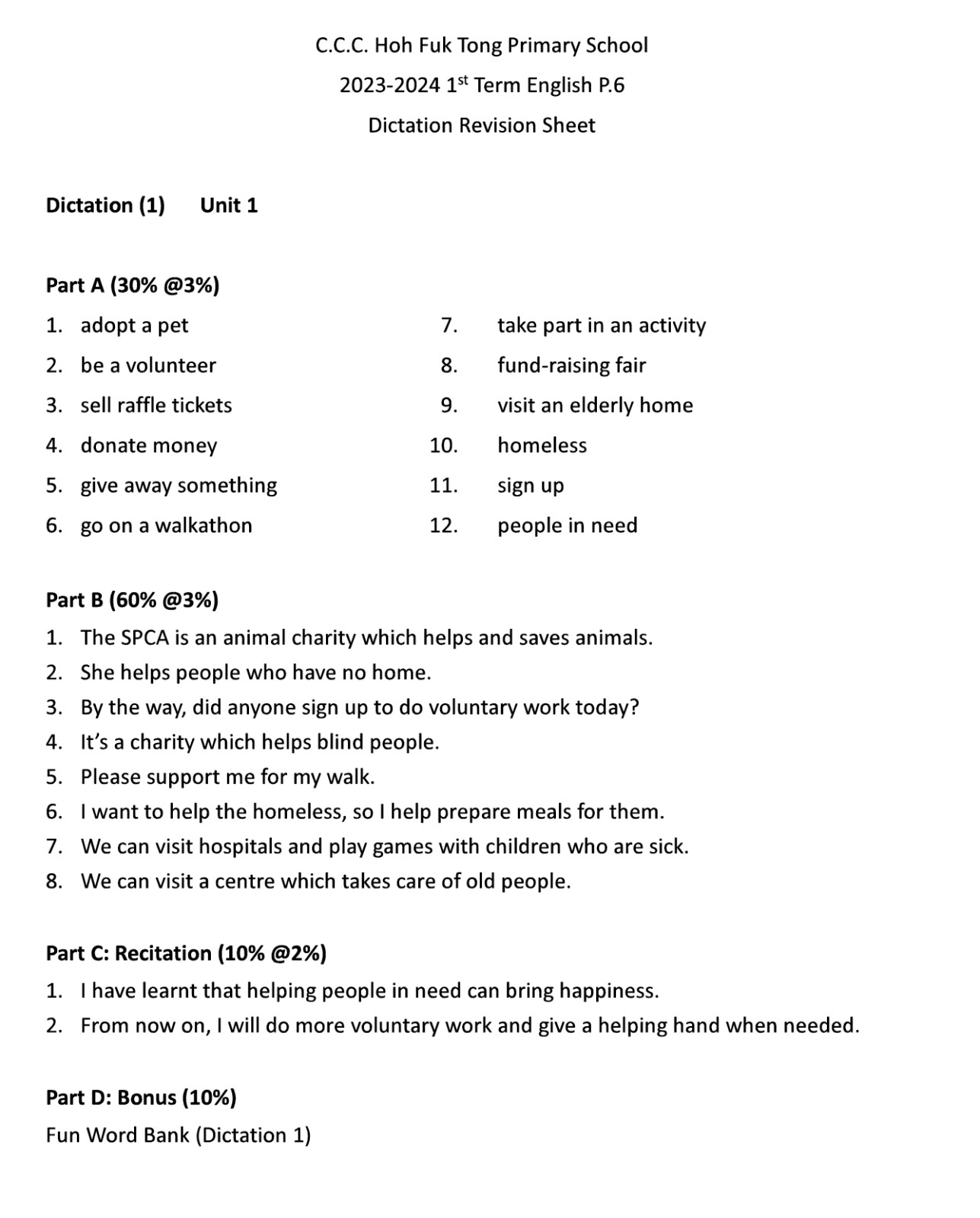 C.C.C. Hoh Fuk Tong Primary School

2023-2024 1$^{st}$ Term English P.6

Dictation Revision Sheet

Dictation (1) Unit 1

Part A (30% @3%)

1. adopt a pet
2. be a volunteer
3. sell raffle tickets
4. donate money
5. give away something
6. go on a walkathon
7. take part in an activity
8. fund-raising fair
9. visit an elderly home
10. homeless
11. sign up
12. people in need

Part B (60% @3%)

1. The SPCA is an animal charity which helps and saves animals.
2. She helps people who have no home.
3. By the way, did anyone sign up to do voluntary work today?
4. It's a charity which helps blind people.
5. Please support me for my walk.
6. I want to help the homeless, so I help prepare meals for them.
7. We can visit hospitals and play games with children who are sick.
8. We can visit a centre which takes care of old people.

Part C: Recitation (10% @2%)

1. I have learnt that helping people in need can bring happiness.
2. From now on, I will do more voluntary work and give a helping hand when needed.

Part D: Bonus (10%)

Fun Word Bank (Dictation 1)